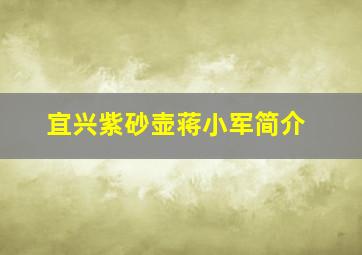 宜兴紫砂壶蒋小军简介